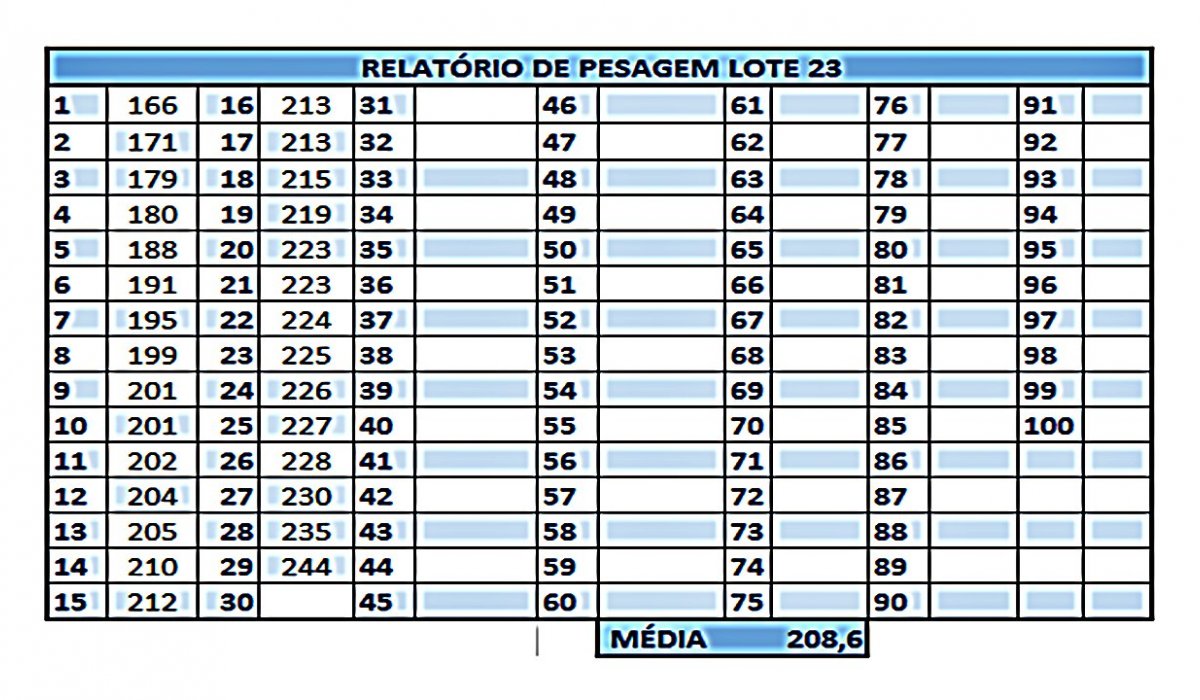 RELATÓRIO DE PESAGEM LOTE 23

| | | | | | | | | | | | | | |
|---|---|---|---|---|---|---|---|---|---|---|---|---|---|
| 1 | 166 | 16 | 213 | 31 | | 46 | | 61 | | 76 | | 91 | |
| 2 | 171 | 17 | 213 | 32 | | 47 | | 62 | | 77 | | 92 | |
| 3 | 179 | 18 | 215 | 33 | | 48 | | 63 | | 78 | | 93 | |
| 4 | 180 | 19 | 219 | 34 | | 49 | | 64 | | 79 | | 94 | |
| 5 | 188 | 20 | 223 | 35 | | 50 | | 65 | | 80 | | 95 | |
| 6 | 191 | 21 | 223 | 36 | | 51 | | 66 | | 81 | | 96 | |
| 7 | 195 | 22 | 224 | 37 | | 52 | | 67 | | 82 | | 97 | |
| 8 | 199 | 23 | 225 | 38 | | 53 | | 68 | | 83 | | 98 | |
| 9 | 201 | 24 | 226 | 39 | | 54 | | 69 | | 84 | | 99 | |
| 10 | 201 | 25 | 227 | 40 | | 55 | | 70 | | 85 | | 100 | |
| 11 | 202 | 26 | 228 | 41 | | 56 | | 71 | | 86 | | | |
| 12 | 204 | 27 | 230 | 42 | | 57 | | 72 | | 87 | | | |
| 13 | 205 | 28 | 235 | 43 | | 58 | | 73 | | 88 | | | |
| 14 | 210 | 29 | 244 | 44 | | 59 | | 74 | | 89 | | | |
| 15 | 212 | 30 | | 45 | | 60 | | 75 | | 90 | | | |

MÉDIA 208,6